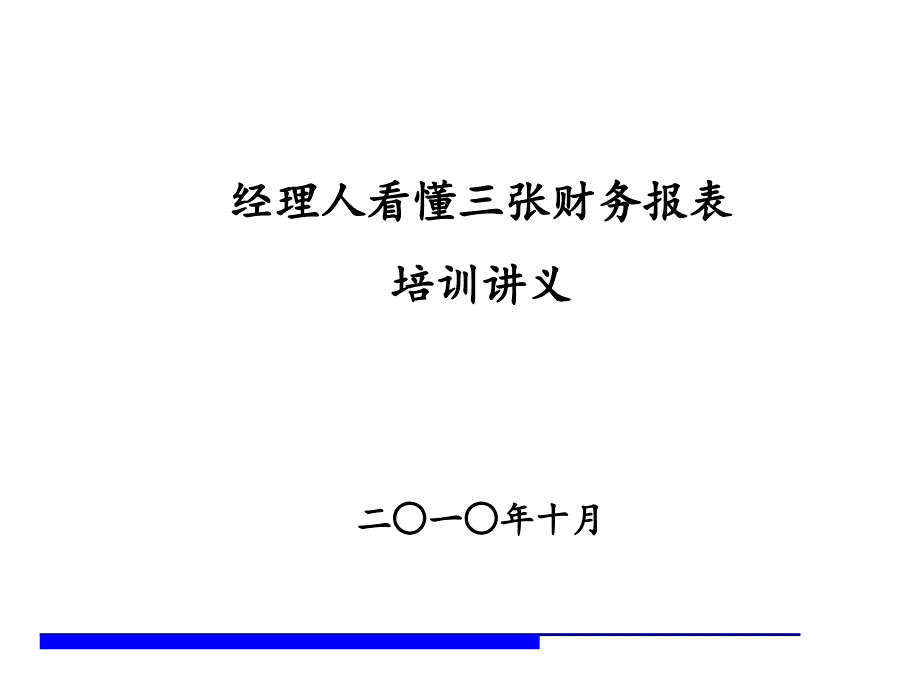 经理人看懂三张财务报表

培训讲义

二〇一〇年十月